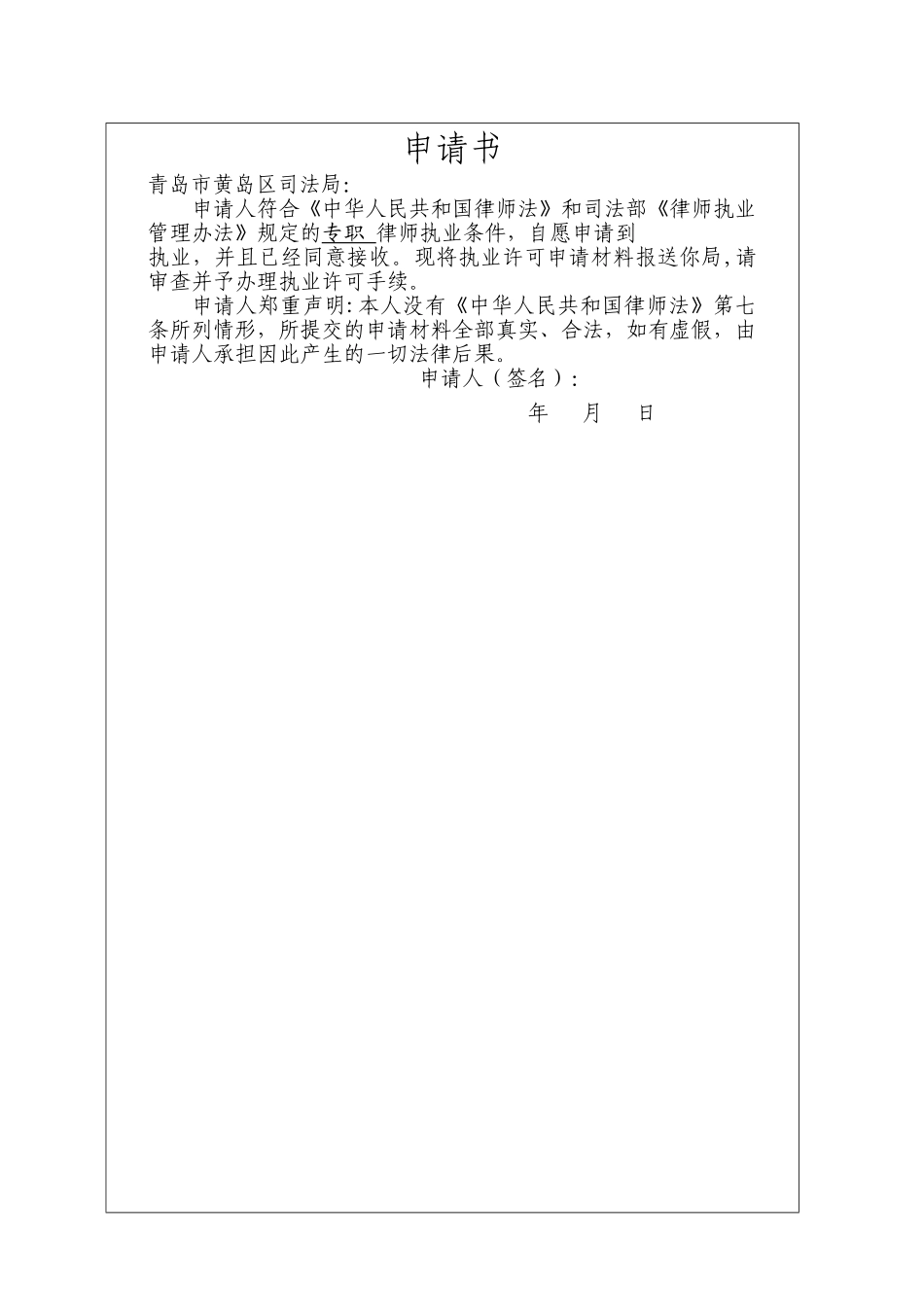 申请书

青岛市黄岛区司法局:

申请人符合《中华人民共和国律师法》和司法部《律师执业管理办法》规定的专职 律师执业条件，自愿申请到
执业，并且已经同意接收。现将执业许可申请材料报送你局,请审查并予办理执业许可手续。

申请人郑重声明:本人没有《中华人民共和国律师法》第七条所列情形，所提交的申请材料全部真实、合法，如有虚假，由申请人承担因此产生的一切法律后果。

申请人（签名）:

年　月　日